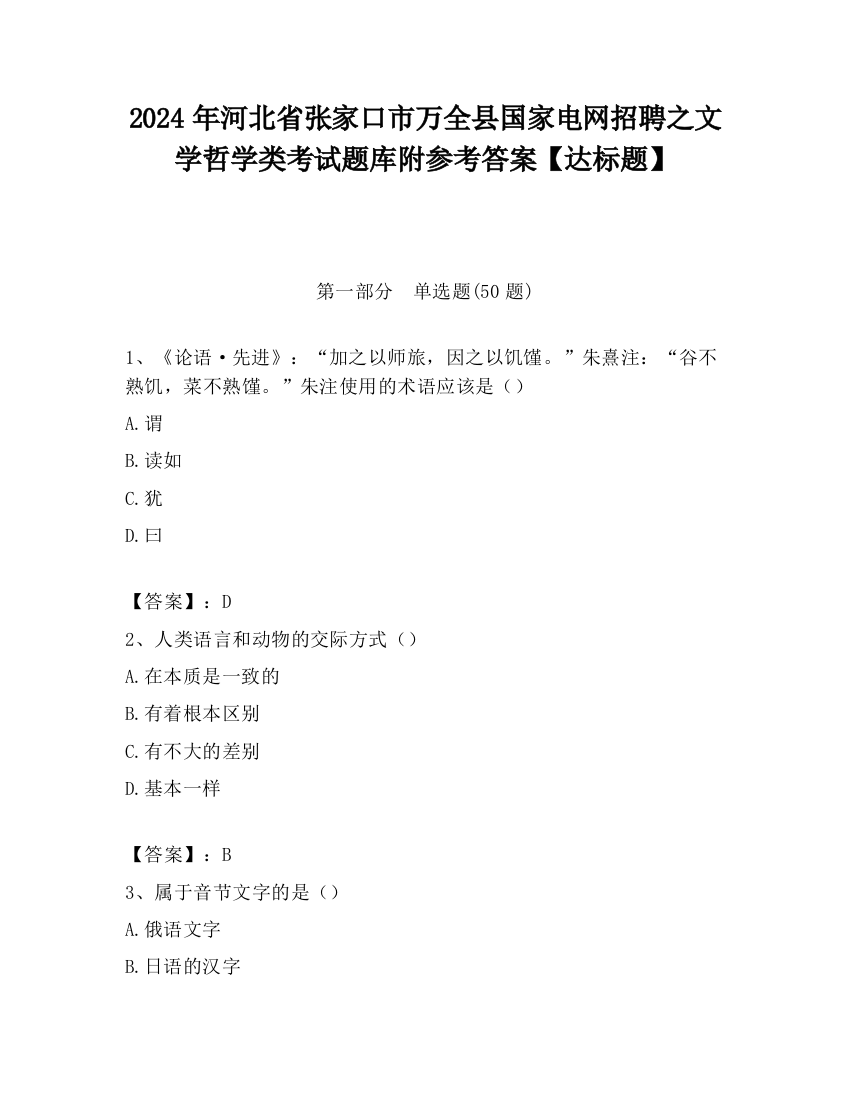 2024 年河北省张家口市万全县国家电网招聘之文学哲学类考试题库附参考答案【达标题】

第一部分　单选题(50 题)

1、《论语·先进》：“加之以师旅，因之以饥馑。”朱熹注：“谷不熟饥，菜不熟馑。”朱注使用的术语应该是（）

A.谓

B.读如

C.犹

D.曰

【答案】：D

2、人类语言和动物的交际方式（）

A.在本质是一致的

B.有着根本区别

C.有不大的差别

D.基本一样

【答案】：B

3、属于音节文字的是（）

A.俄语文字

B.日语的汉字